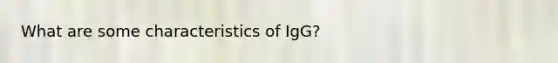 What are some characteristics of IgG?